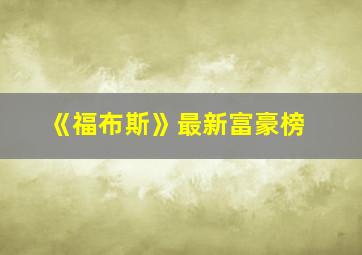 《福布斯》最新富豪榜